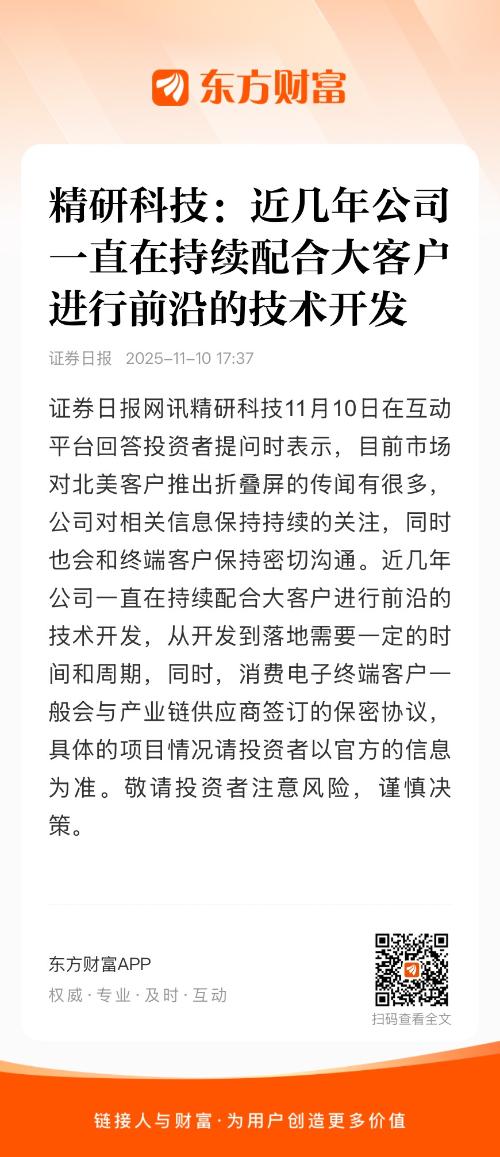 东方财富

精研科技：近几年公司一直在持续配合大客户进行前沿的技术开发

证券日报 2025-11-10 17:37

证券日报网讯精研科技11月10日在互动平台回答投资者提问时表示，目前市场对北美客户推出折叠屏的传闻有很多，公司对相关信息保持持续的关注，同时也会和终端客户保持密切沟通。近几年公司一直在持续配合大客户进行前沿的技术开发，从开发到落地需要一定的时间和周期，同时，消费电子终端客户一般会与产业链供应商签订的保密协议，具体的项目情况请投资者以官方的信息为准。敬请投资者注意风险，谨慎决策。

东方财富APP
权威 · 专业 · 及时 · 互动

扫码查看全文

链接人与财富 · 为用户创造更多价值